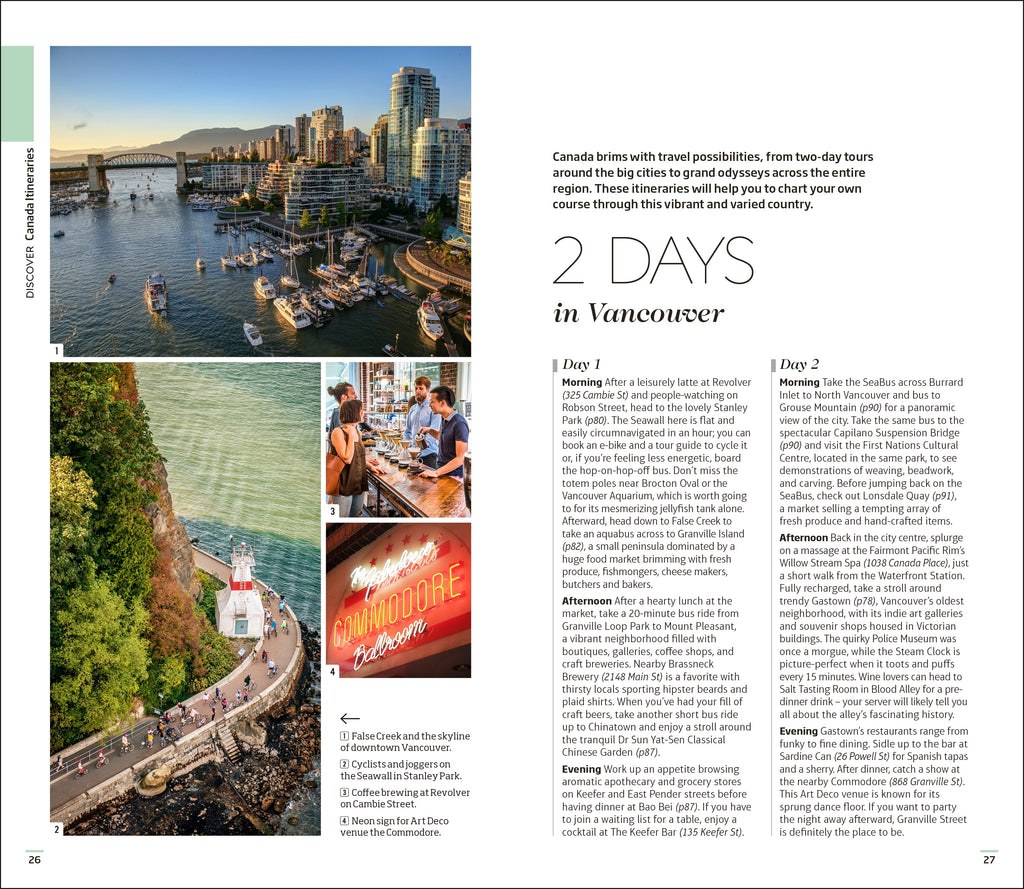 DISCOVER Canada Itineraries

1

2

3

4

COMMODORE Ballroom

←

1 False Creek and the skyline of downtown Vancouver.

2 Cyclists and joggers on the Seawall in Stanley Park.

3 Coffee brewing at Revolver on Cambie Street.

4 Neon sign for Art Deco venue the Commodore.

26

Canada brims with travel possibilities, from two-day tours around the big cities to grand odysseys across the entire region. These itineraries will help you to chart your own course through this vibrant and varied country.

2 DAYS

in Vancouver

Day 1

Morning After a leisurely latte at Revolver (325 Cambie St) and people-watching on Robson Street, head to the lovely Stanley Park (p80). The Seawall here is flat and easily circumnavigated in an hour; you can book an e-bike and a tour guide to cycle it or, if you're feeling less energetic, board the hop-on-hop-off bus. Don't miss the totem poles near Brocton Oval or the Vancouver Aquarium, which is worth going to for its mesmerizing jellyfish tank alone. Afterward, head down to False Creek to take an aquabus across to Granville Island (p82), a small peninsula dominated by a huge food market brimming with fresh produce, fishmongers, cheese makers, butchers and bakers.

Afternoon After a hearty lunch at the market, take a 20-minute bus ride from Granville Loop Park to Mount Pleasant, a vibrant neighborhood filled with boutiques, galleries, coffee shops, and craft breweries. Nearby Brassneck Brewery (2148 Main St) is a favorite with thirsty locals sporting hipster beards and plaid shirts. When you've had your fill of craft beers, take another short bus ride up to Chinatown and enjoy a stroll around the tranquil Dr Sun Yat-Sen Classical Chinese Garden (p87).

Evening Work up an appetite browsing aromatic apothecary and grocery stores on Keefer and East Pender streets before having dinner at Bao Bei (p87). If you have to join a waiting list for a table, enjoy a cocktail at The Keefer Bar (135 Keefer St).

Day 2

Morning Take the SeaBus across Burrard Inlet to North Vancouver and bus to Grouse Mountain (p90) for a panoramic view of the city. Take the same bus to the spectacular Capilano Suspension Bridge (p90) and visit the First Nations Cultural Centre, located in the same park, to see demonstrations of weaving, beadwork, and carving. Before jumping back on the SeaBus, check out Lonsdale Quay (p91), a market selling a tempting array of fresh produce and hand-crafted items.

Afternoon Back in the city centre, splurge on a massage at the Fairmont Pacific Rim's Willow Stream Spa (1038 Canada Place), just a short walk from the Waterfront Station. Fully recharged, take a stroll around trendy Gastown (p78), Vancouver's oldest neighborhood, with its indie art galleries and souvenir shops housed in Victorian buildings. The quirky Police Museum was once a morgue, while the Steam Clock is picture-perfect when it toots and puffs every 15 minutes. Wine lovers can head to Salt Tasting Room in Blood Alley for a pre-dinner drink – your server will likely tell you all about the alley's fascinating history.

Evening Gastown's restaurants range from funky to fine dining. Sidle up to the bar at Sardine Can (26 Powell St) for Spanish tapas and a sherry. After dinner, catch a show at the nearby Commodore (868 Granville St). This Art Deco venue is known for its sprung dance floor. If you want to party the night away afterward, Granville Street is definitely the place to be.

27